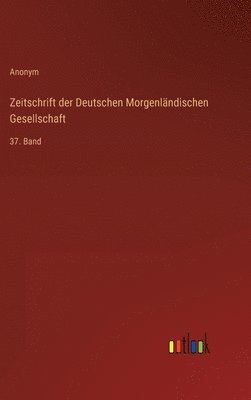 Anonym

Zeitschrift der Deutschen Morgenländischen Gesellschaft

37. Band

outlook